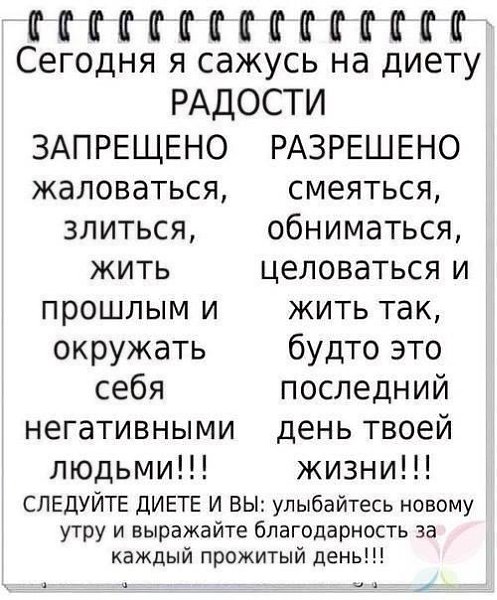 Сегодня я сажусь на диету РАДОСТИ

ЗАПРЕЩЕНО
жаловаться, злиться, жить прошлым и окружать себя негативными людьми!!!

РАЗРЕШЕНО
смеяться, обниматься, целоваться и жить так, будто это последний день твоей жизни!!!

СЛЕДУЙТЕ ДИЕТЕ И ВЫ: улыбайтесь новому утру и выражайте благодарность за каждый прожитый день!!!